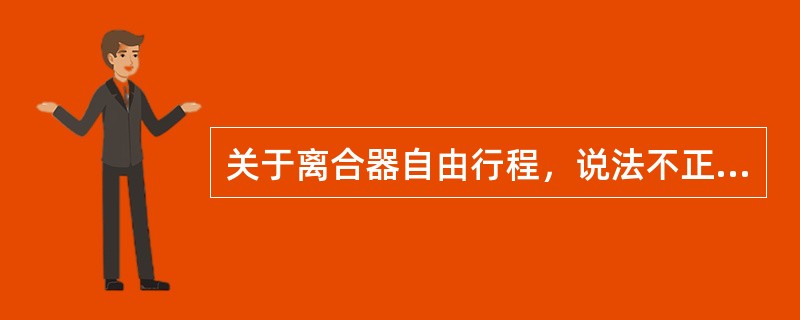 关于离合器自由行程，说法不正...